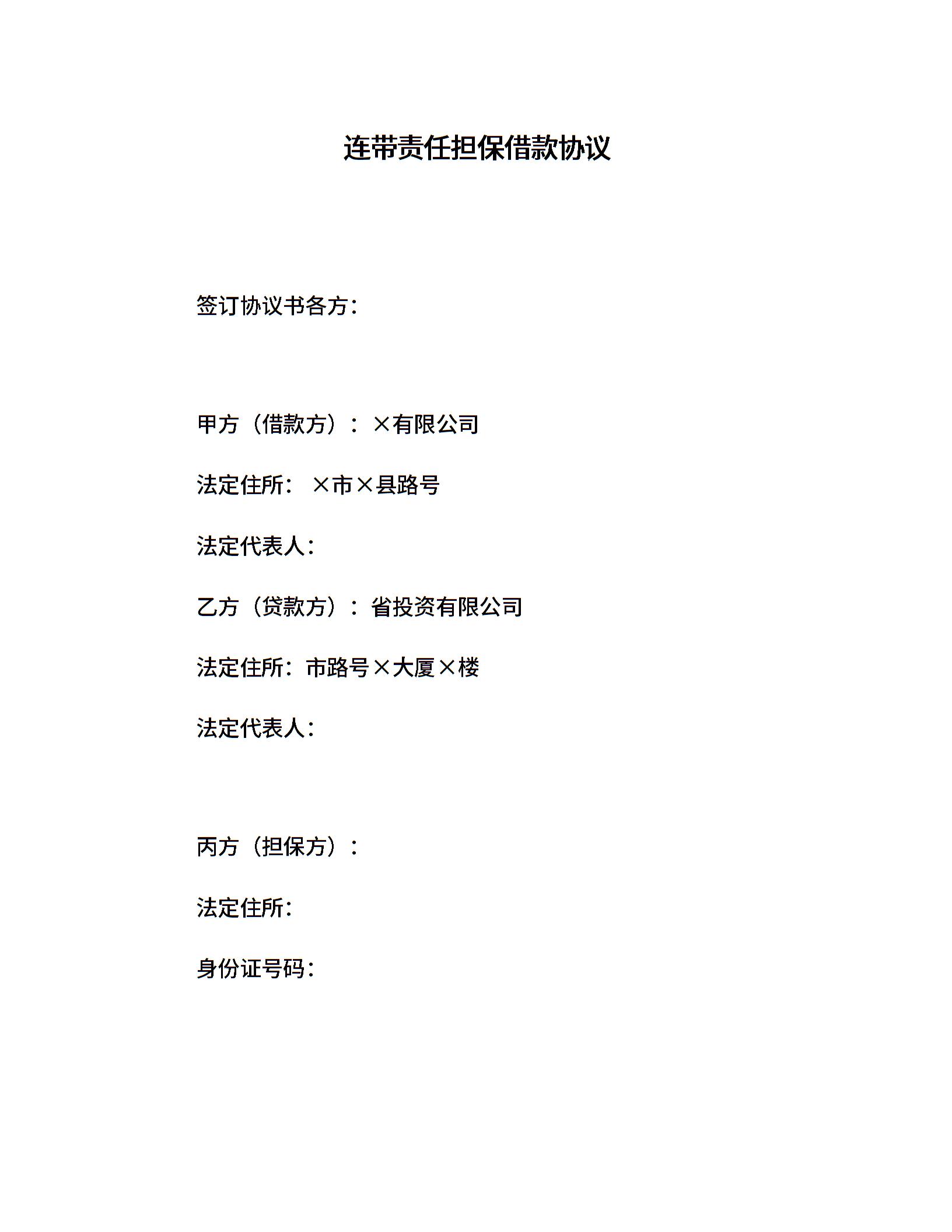 连带责任担保借款协议

签订协议书各方:

甲方（借款方）：×有限公司

法定住所：×市×县路号

法定代表人:

乙方（贷款方）：省投资有限公司

法定住所：市路号×大厦×楼

法定代表人:

丙方（担保方）：

法定住所:

身份证号码: